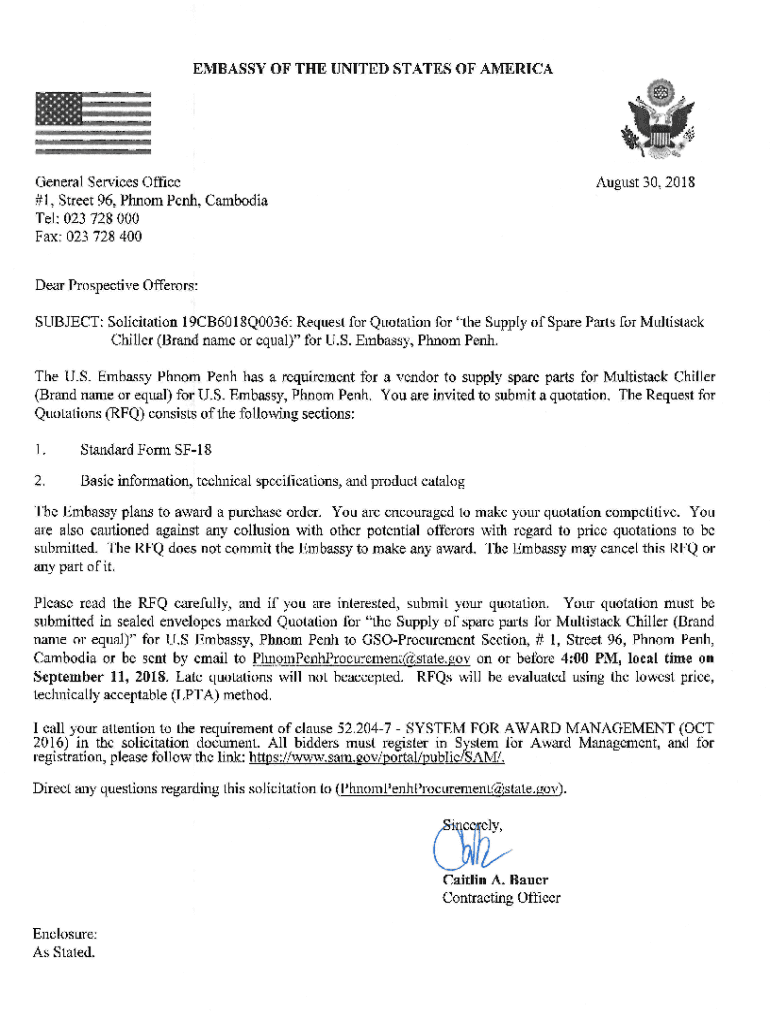 EMBASSY OF THE UNITED STATES OF AMERICA

General Services Office
#1, Street 96, Phnom Penh, Cambodia
Tel: 023 728 000
Fax: 023 728 400

August 30, 2018

Dear Prospective Offerors:

SUBJECT: Solicitation 19CB6018Q0036: Request for Quotation for "the Supply of Spare Parts for Multistack Chiller (Brand name or equal)" for U.S. Embassy, Phnom Penh.

The U.S. Embassy Phnom Penh has a requirement for a vendor to supply spare parts for Multistack Chiller (Brand name or equal) for U.S. Embassy, Phnom Penh. You are invited to submit a quotation. The Request for Quotations (RFQ) consists of the following sections:

1. Standard Form SF-18

2. Basic information, technical specifications, and product catalog

The Embassy plans to award a purchase order. You are encouraged to make your quotation competitive. You are also cautioned against any collusion with other potential offerors with regard to price quotations to be submitted. The RFQ does not commit the Embassy to make any award. The Embassy may cancel this RFQ or any part of it.

Please read the RFQ carefully, and if you are interested, submit your quotation. Your quotation must be submitted in sealed envelopes marked Quotation for "the Supply of spare parts for Multistack Chiller (Brand name or equal)" for U.S Embassy, Phnom Penh to GSO-Procurement Section, # 1, Street 96, Phnom Penh, Cambodia or be sent by email to PhnomPenhProcurement@state.gov on or before 4:00 PM, local time on September 11, 2018. Late quotations will not beaccepted. RFQs will be evaluated using the lowest price, technically acceptable (LPTA) method.

I call your attention to the requirement of clause 52.204-7 - SYSTEM FOR AWARD MANAGEMENT (OCT 2016) in the solicitation document. All bidders must register in System for Award Management, and for registration, please follow the link: https://www.sam.gov/portal/public/SAM/.

Direct any questions regarding this solicitation to (PhnomPenhProcurement@state.gov).

Sincerely,

Caitlin A. Bauer
Contracting Officer

Enclosure:
As Stated.